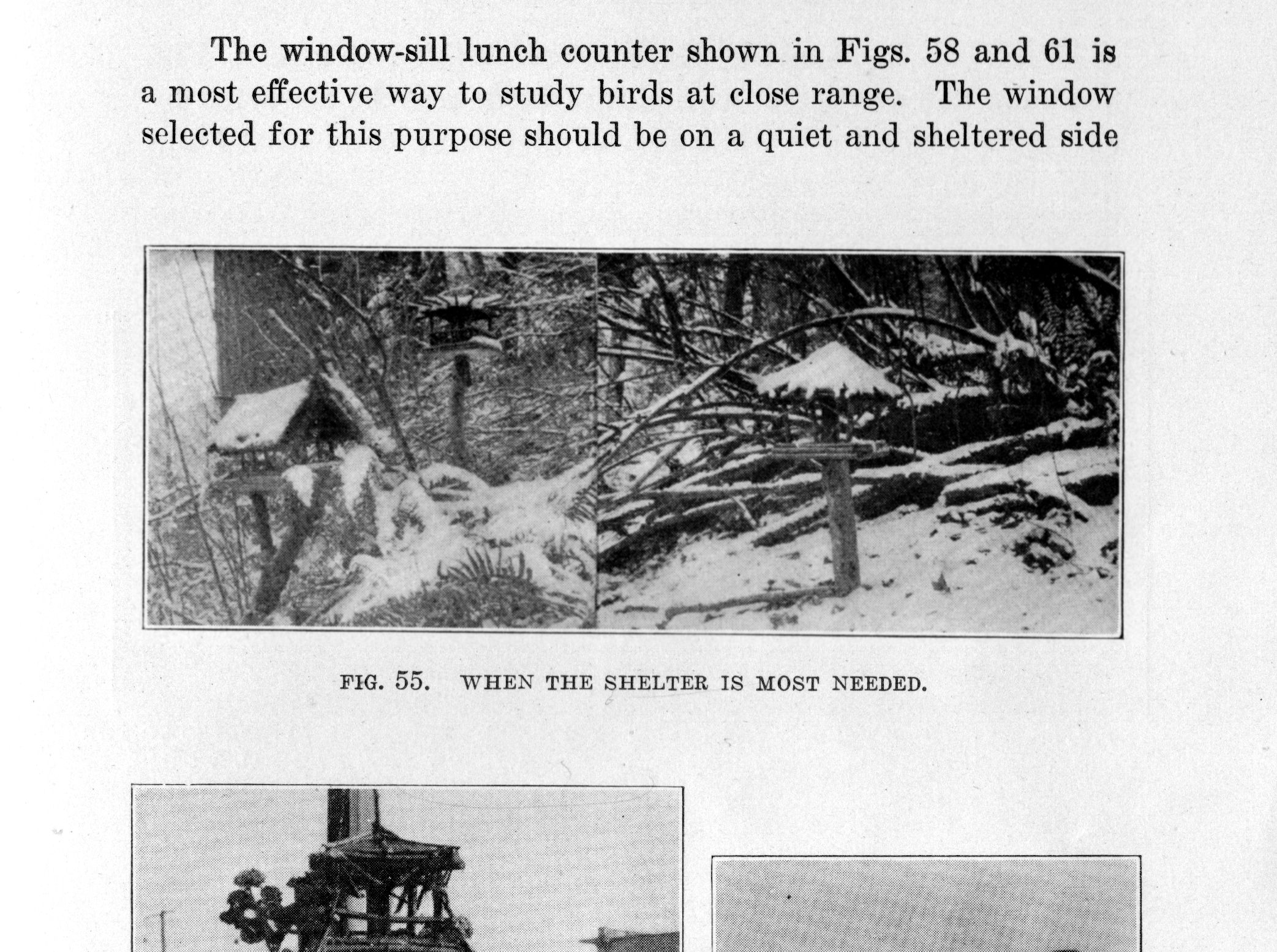 The window-sill lunch counter shown in Figs. 58 and 61 is a most effective way to study birds at close range. The window selected for this purpose should be on a quiet and sheltered side

FIG. 55. WHEN THE SHELTER IS MOST NEEDED.